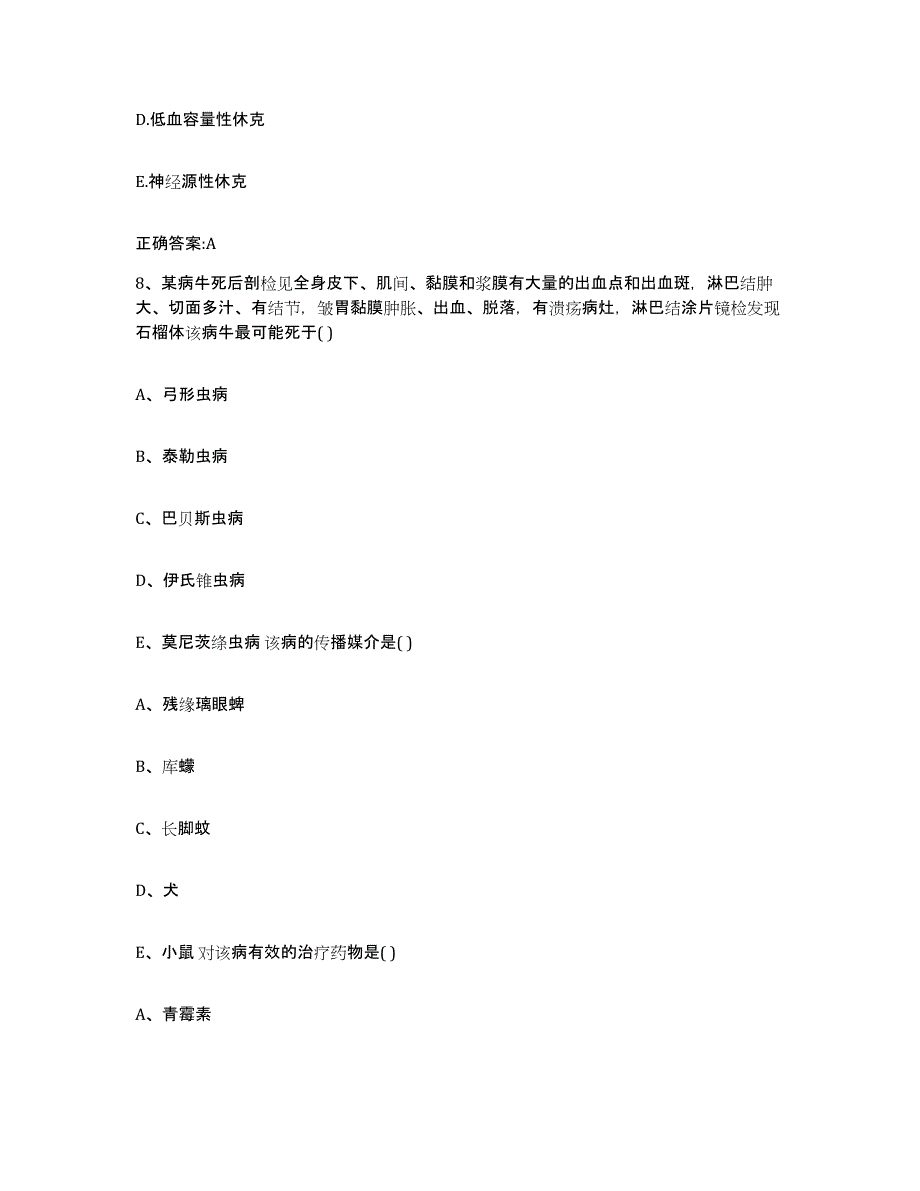 D.低血容量性休克

E.神经源性休克

正确答案:A

8、某病牛死后剖检见全身皮下、肌间、黏膜和浆膜有大量的出血点和出血斑，淋巴结肿大、切面多汁、有结节，皱胃黏膜肿胀、出血、脱落，有溃疡病灶，淋巴结涂片镜检发现石榴体该病牛最可能死于( )

A、弓形虫病

B、泰勒虫病

C、巴贝斯虫病

D、伊氏锥虫病

E、莫尼茨绦虫病 该病的传播媒介是( )

A、残缘璃眼蜱

B、库蠓

C、长脚蚊

D、犬

E、小鼠 对该病有效的治疗药物是( )

A、青霉素